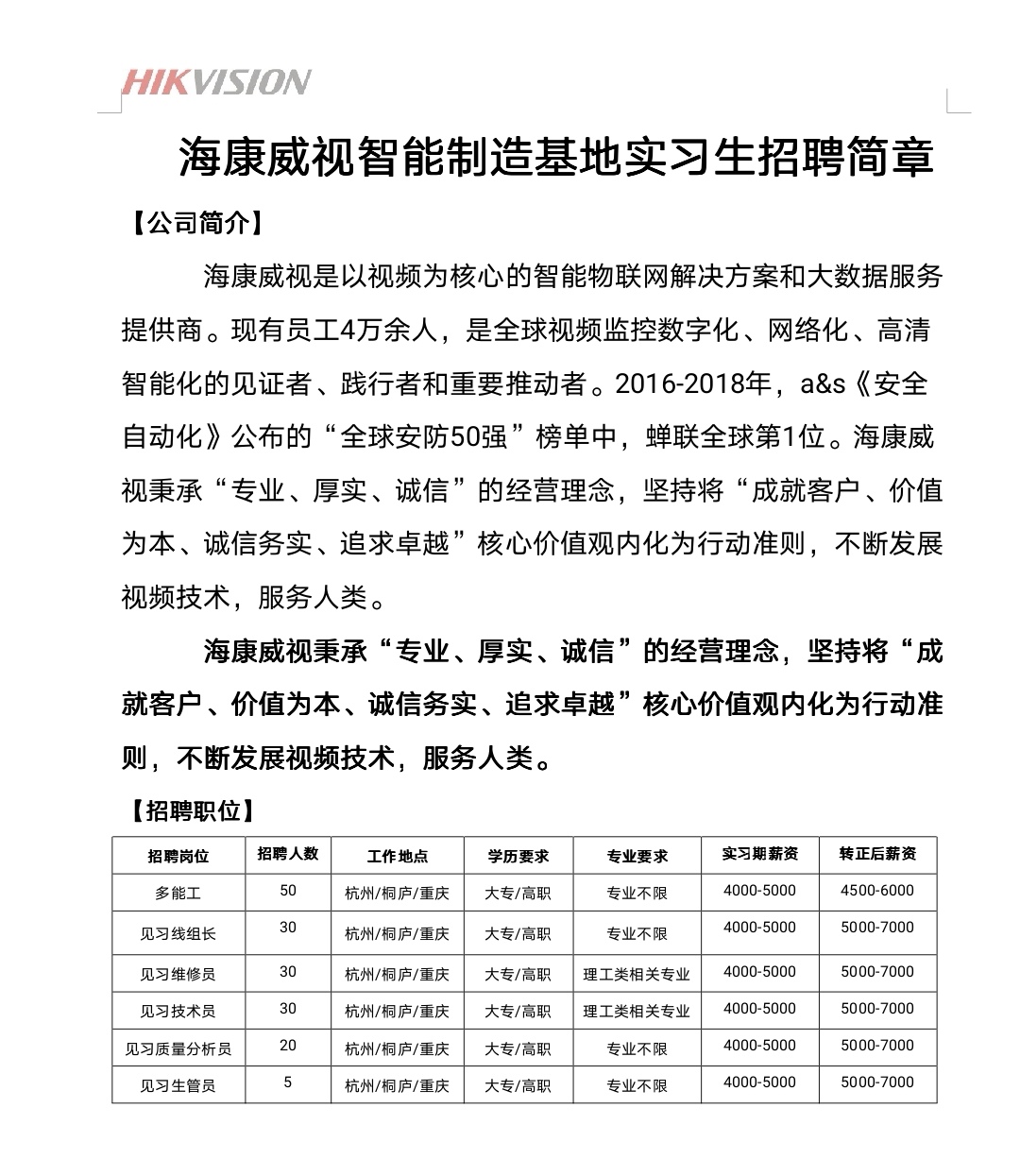 HIKVISION

海康威视智能制造基地实习生招聘简章

【公司简介】

海康威视是以视频为核心的智能物联网解决方案和大数据服务提供商。现有员工4万余人，是全球视频监控数字化、网络化、高清智能化的见证者、践行者和重要推动者。2016-2018年，a&s《安全自动化》公布的“全球安防50强”榜单中，蝉联全球第1位。海康威视秉承“专业、厚实、诚信”的经营理念，坚持将“成就客户、价值为本、诚信务实、追求卓越”核心价值观内化为行动准则，不断发展视频技术，服务人类。

海康威视秉承“专业、厚实、诚信”的经营理念，坚持将“成就客户、价值为本、诚信务实、追求卓越”核心价值观内化为行动准则，不断发展视频技术，服务人类。

【招聘职位】

| 招聘岗位 | 招聘人数 | 工作地点 | 学历要求 | 专业要求 | 实习期薪资 | 转正后薪资 |
|---|---|---|---|---|---|---|
| 多能工 | 50 | 杭州/桐庐/重庆 | 大专/高职 | 专业不限 | 4000-5000 | 4500-6000 |
| 见习线组长 | 30 | 杭州/桐庐/重庆 | 大专/高职 | 专业不限 | 4000-5000 | 5000-7000 |
| 见习维修员 | 30 | 杭州/桐庐/重庆 | 大专/高职 | 理工类相关专业 | 4000-5000 | 5000-7000 |
| 见习技术员 | 30 | 杭州/桐庐/重庆 | 大专/高职 | 理工类相关专业 | 4000-5000 | 5000-7000 |
| 见习质量分析员 | 20 | 杭州/桐庐/重庆 | 大专/高职 | 专业不限 | 4000-5000 | 5000-7000 |
| 见习生管员 | 5 | 杭州/桐庐/重庆 | 大专/高职 | 专业不限 | 4000-5000 | 5000-7000 |